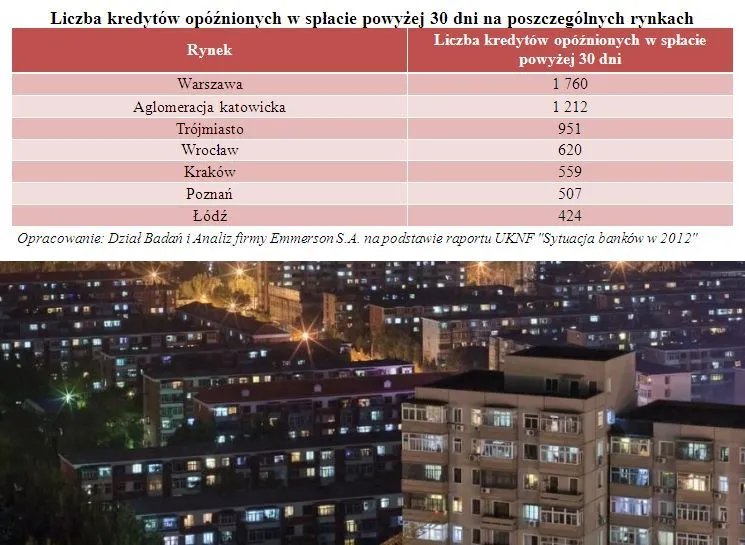 Liczba kredytów opóźnionych w spłacie powyżej 30 dni na poszczególnych rynkach

| Rynek | Liczba kredytów opóźnionych w spłacie powyżej 30 dni |
|---|---|
| Warszawa | 1 760 |
| Aglomeracja katowicka | 1 212 |
| Trójmiasto | 951 |
| Wrocław | 620 |
| Kraków | 559 |
| Poznań | 507 |
| Łódź | 424 |

Opracowanie: Dział Badań i Analiz firmy Emmerson S.A. na podstawie raportu UKNF "Sytuacja banków w 2012"